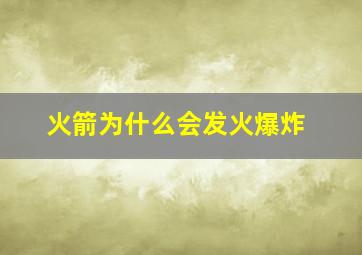 火箭为什么会发火爆炸